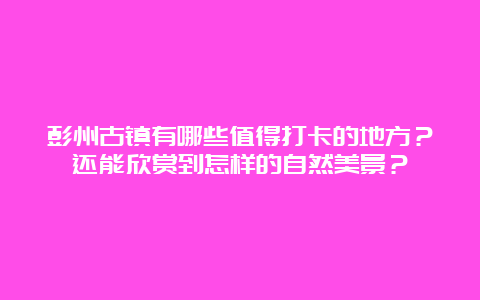 彭州古镇有哪些值得打卡的地方？还能欣赏到怎样的自然美景？